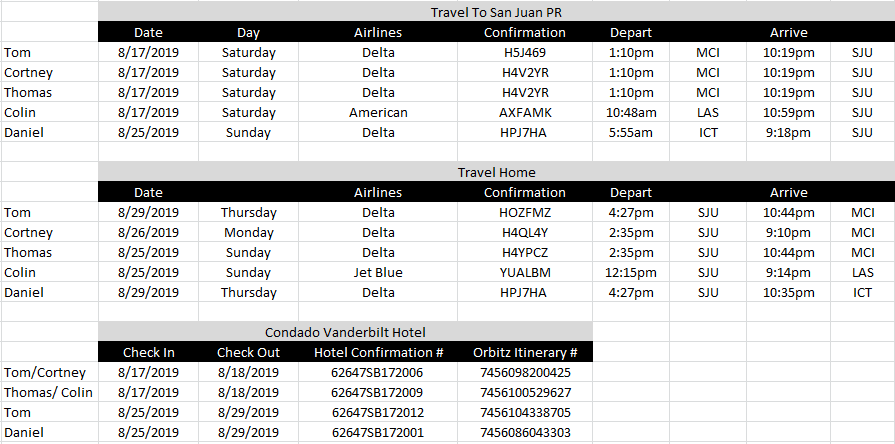 Travel To San Juan PR

| | Date | Day | Airlines | Confirmation | Depart | | Arrive | |
|---|---|---|---|---|---|---|---|---|
| Tom | 8/17/2019 | Saturday | Delta | H5J469 | 1:10pm | MCI | 10:19pm | SJU |
| Cortney | 8/17/2019 | Saturday | Delta | H4V2YR | 1:10pm | MCI | 10:19pm | SJU |
| Thomas | 8/17/2019 | Saturday | Delta | H4V2YR | 1:10pm | MCI | 10:19pm | SJU |
| Colin | 8/17/2019 | Saturday | American | AXFAMK | 10:48am | LAS | 10:59pm | SJU |
| Daniel | 8/25/2019 | Sunday | Delta | HPJ7HA | 5:55am | ICT | 9:18pm | SJU |

Travel Home

| | Date | | Airlines | Confirmation | Depart | | Arrive | |
|---|---|---|---|---|---|---|---|---|
| Tom | 8/29/2019 | Thursday | Delta | HOZFMZ | 4:27pm | SJU | 10:44pm | MCI |
| Cortney | 8/26/2019 | Monday | Delta | H4QL4Y | 2:35pm | SJU | 9:10pm | MCI |
| Thomas | 8/25/2019 | Sunday | Delta | H4YPCZ | 2:35pm | SJU | 10:44pm | MCI |
| Colin | 8/25/2019 | Sunday | Jet Blue | YUALBM | 12:15pm | SJU | 9:14pm | LAS |
| Daniel | 8/29/2019 | Thursday | Delta | HPJ7HA | 4:27pm | SJU | 10:35pm | ICT |

Condado Vanderbilt Hotel

| | Check In | Check Out | Hotel Confirmation # | Orbitz Itinerary # |
|---|---|---|---|---|
| Tom/Cortney | 8/17/2019 | 8/18/2019 | 62647SB172006 | 7456098200425 |
| Thomas/ Colin | 8/17/2019 | 8/18/2019 | 62647SB172009 | 7456100529627 |
| Tom | 8/25/2019 | 8/29/2019 | 62647SB172012 | 7456104338705 |
| Daniel | 8/25/2019 | 8/29/2019 | 62647SB172001 | 7456086043303 |